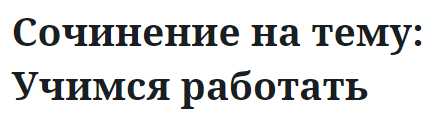 Сочинение на тему: Учимся работать